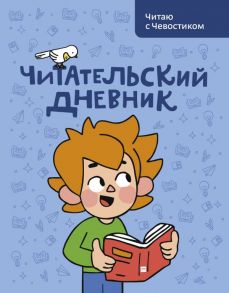 Читаю с Чевостиком

ЧИТАТЕЛЬСКИЙ ДНЕВНИК